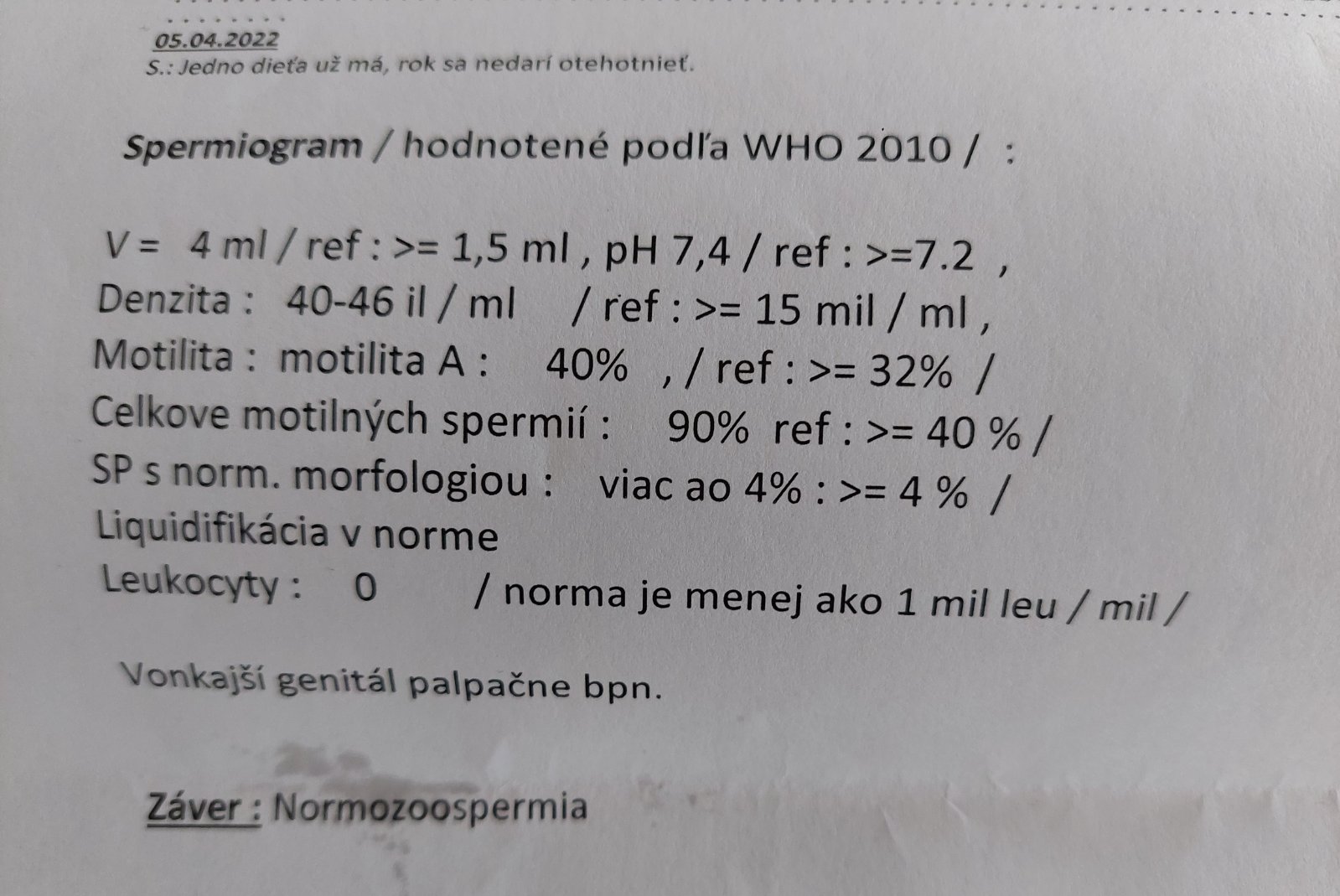 05.04.2022
S.: Jedno dieťa už má, rok sa nedarí otehotnieť.

Spermiogram / hodnotené podľa WHO 2010 / :

V = 4 ml / ref : >= 1,5 ml , pH 7,4 / ref : >=7.2 ,
Denzita : 40-46 il / ml / ref : >= 15 mil / ml ,
Motilita : motilita A : 40% , / ref : >= 32% /
Celkove motilných spermií : 90% ref : >= 40 % /
SP s norm. morfologiou : viac ao 4% : >= 4 % /
Liquidifikácia v norme
Leukocyty : 0 / norma je menej ako 1 mil leu / mil /

Vonkajší genitál palpačne bpn.

Záver : Normozoospermia